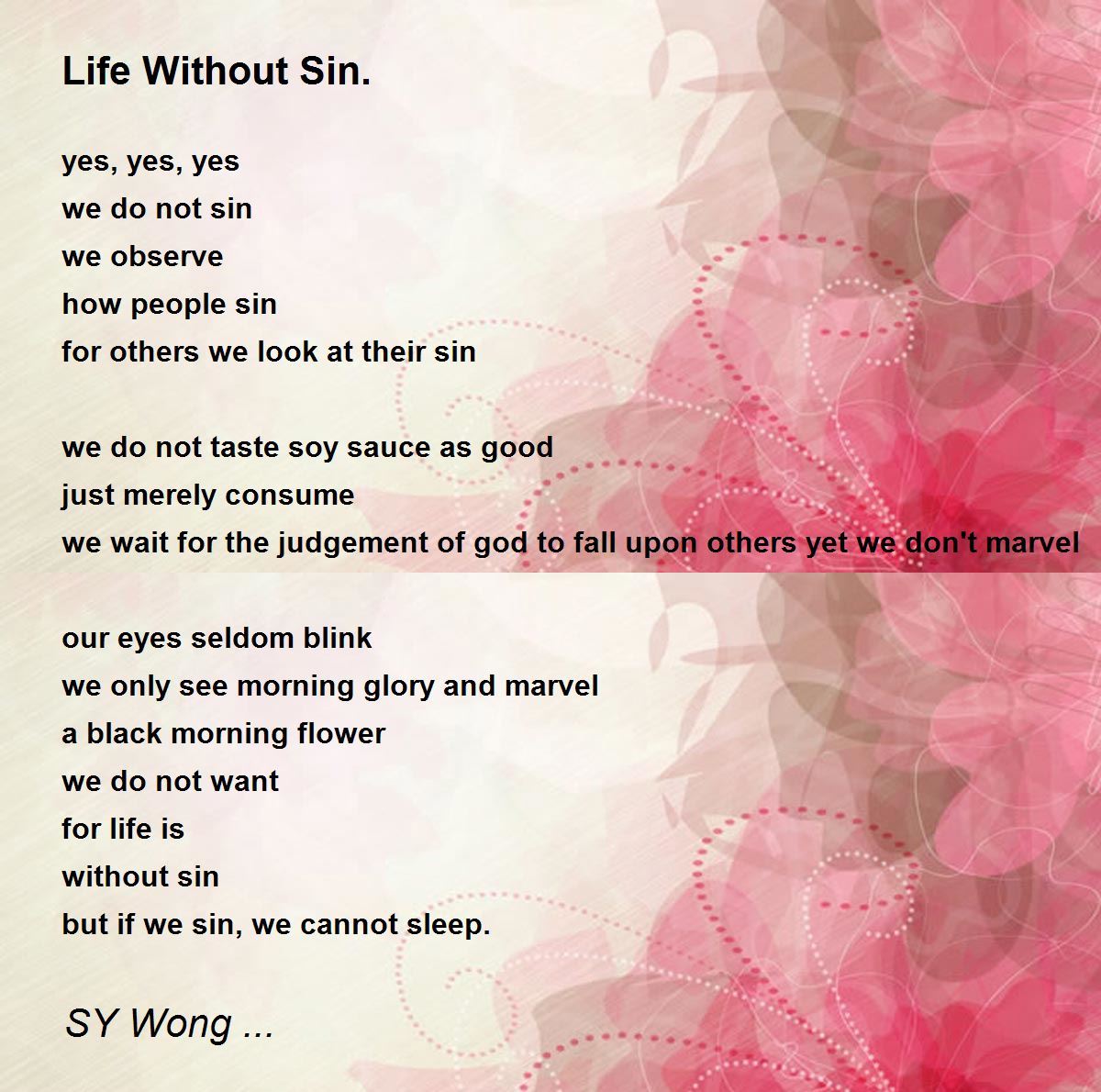 Life Without Sin.

yes, yes, yes
we do not sin
we observe
how people sin
for others we look at their sin

we do not taste soy sauce as good
just merely consume
we wait for the judgement of god to fall upon others yet we don't marvel

our eyes seldom blink
we only see morning glory and marvel
a black morning flower
we do not want
for life is
without sin
but if we sin, we cannot sleep.

SY Wong ...